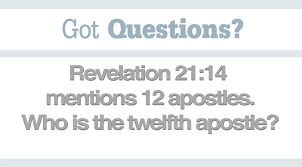 Got Questions?

Revelation 21:14 mentions 12 apostles. Who is the twelfth apostle?